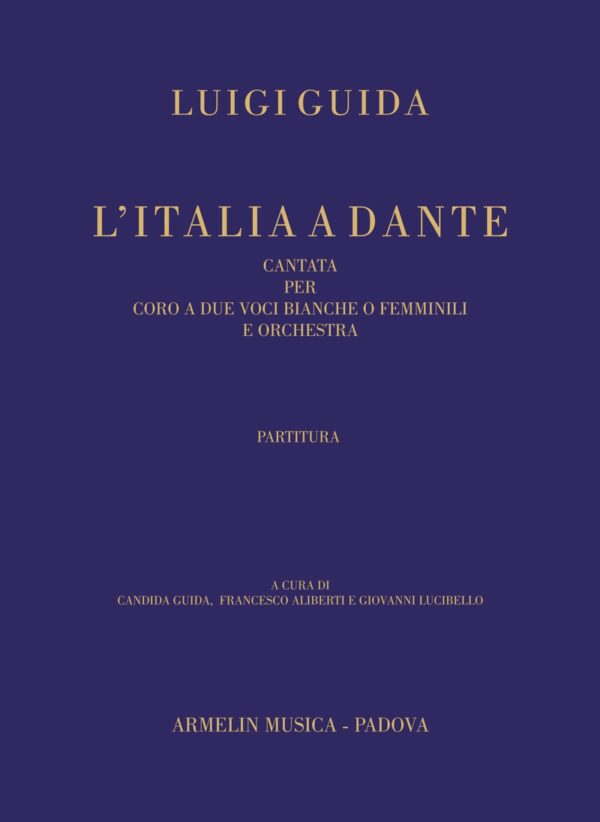 LUIGI GUIDA

L'ITALIA A DANTE

CANTATA
PER
CORO A DUE VOCI BIANCHE O FEMMINILI
E ORCHESTRA

PARTITURA

A CURA DI
CANDIDA GUIDA, FRANCESCO ALIBERTI E GIOVANNI LUCIBELLO

ARMELIN MUSICA - PADOVA